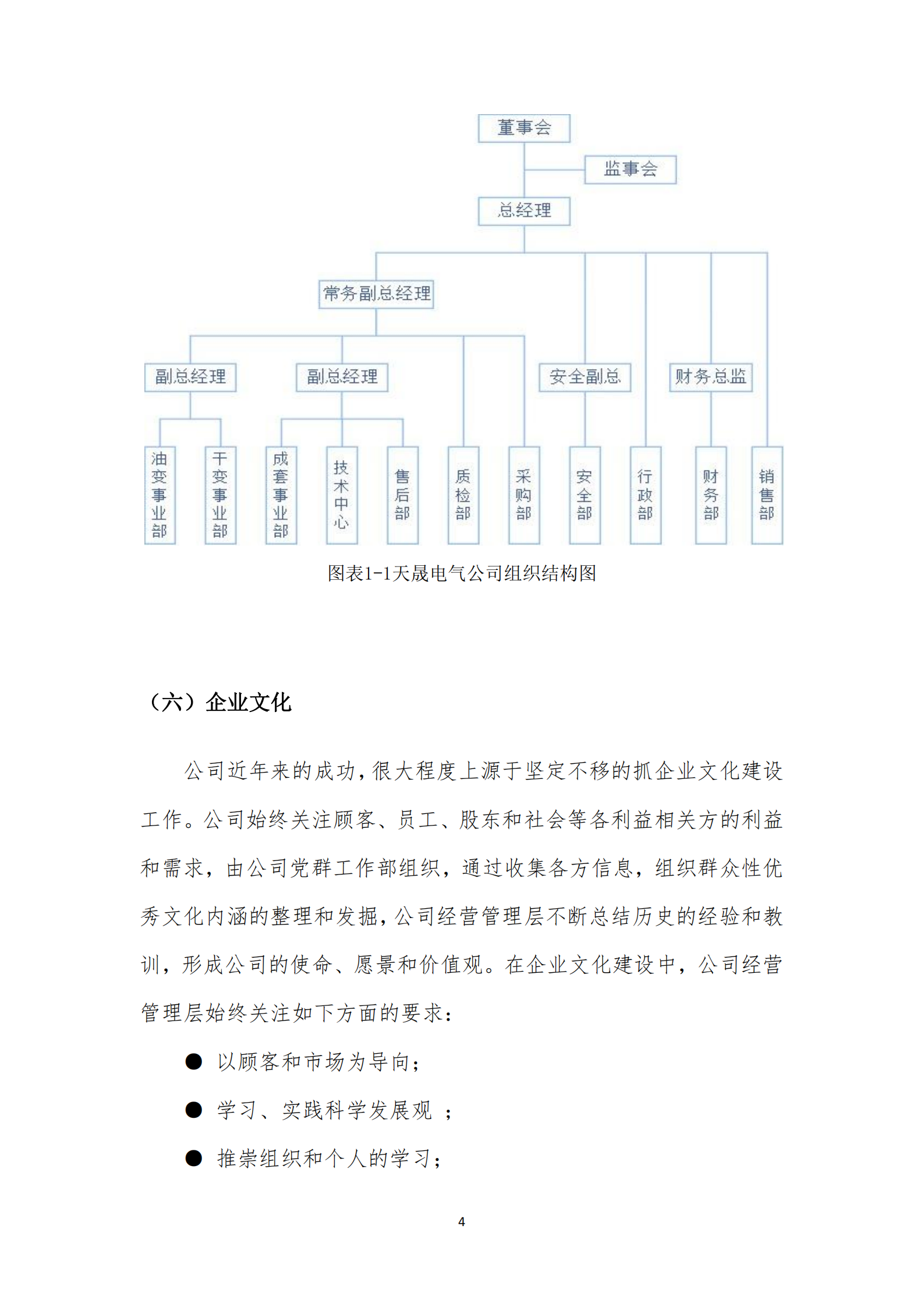 董事会

监事会

总经理

常务副总经理

副总经理

副总经理

安全副总

财务总监

油变事业部

干变事业部

成套事业部

技术中心

售后部

质检部

采购部

安全部

行政部

财务部

销售部

图表1-1天晟电气公司组织结构图

（六）企业文化

公司近年来的成功，很大程度上源于坚定不移的抓企业文化建设工作。公司始终关注顾客、员工、股东和社会等各利益相关方的利益和需求，由公司党群工作部组织，通过收集各方信息，组织群众性优秀文化内涵的整理和发掘，公司经营管理层不断总结历史的经验和教训，形成公司的使命、愿景和价值观。在企业文化建设中，公司经营管理层始终关注如下方面的要求：

● 以顾客和市场为导向；

● 学习、实践科学发展观 ；

● 推崇组织和个人的学习；

4